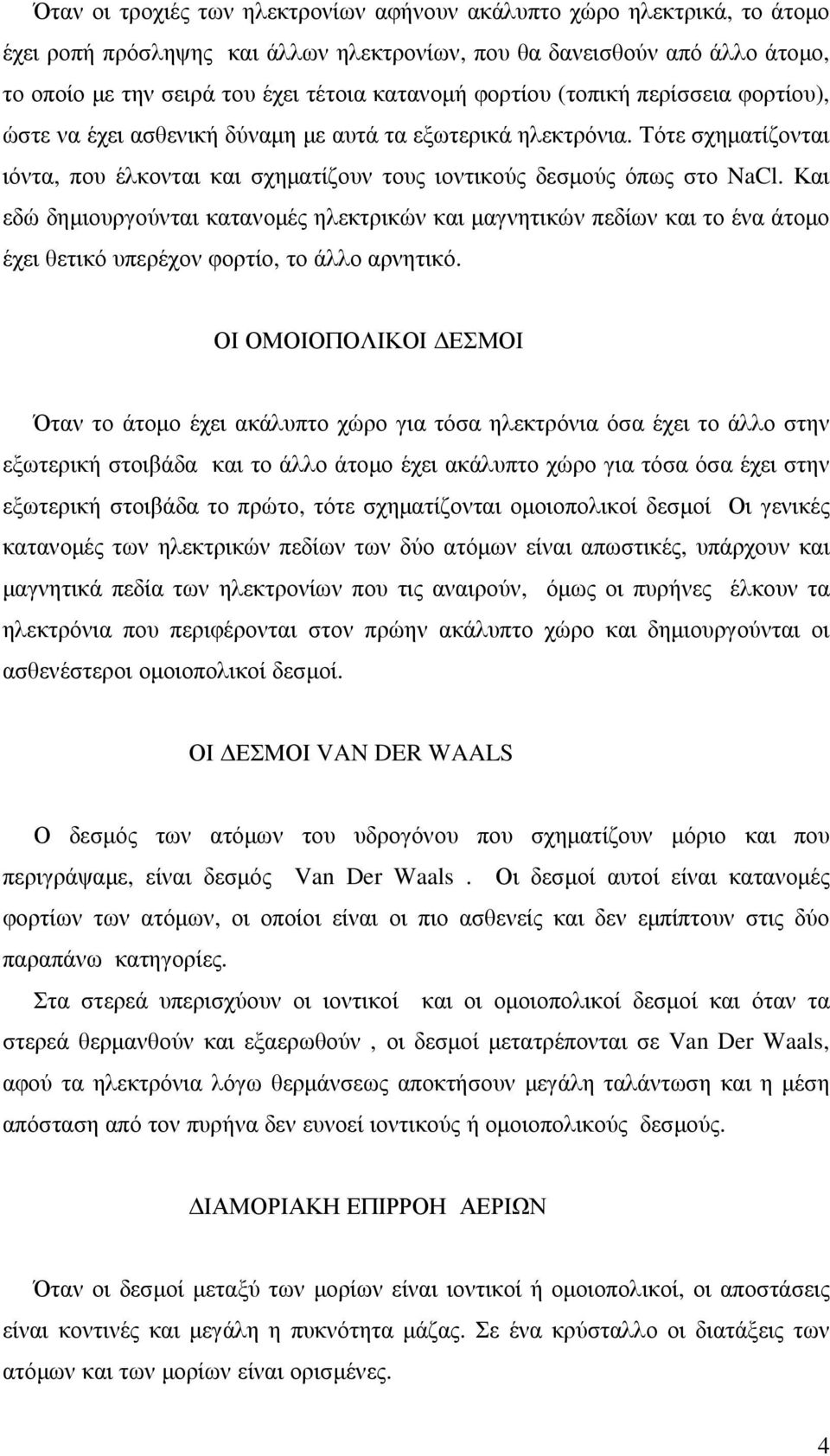 Όταν οι τροχιές των ηλεκτρονίων αφήνουν ακάλυπτο χώρο ηλεκτρικά, το άτομο έχει ροπή πρόσληψης και άλλων ηλεκτρονίων, που θα δανεισθούν από άλλο άτομο, το οποίο με την σειρά του έχει τέτοια κατανομή φορτίου (τοπική περίσσεια φορτίου), ώστε να έχει ασθενική δύναμη με αυτά τα εξωτερικά ηλεκτρόνια. Τότε σχηματίζονται ιόντα, που έλκονται και σχηματίζουν τους ιοντικούς δεσμούς όπως στο NaCl. Και εδώ δημιουργούνται κατανομές ηλεκτρικών και μαγνητικών πεδίων και το ένα άτομο έχει θετικό υπερέχον φορτίο, το άλλο αρνητικό.

ΟΙ ΟΜΟΙΟΠΟΛΙΚΟΙ ΔΕΣΜΟΙ

Όταν το άτομο έχει ακάλυπτο χώρο για τόσα ηλεκτρόνια όσα έχει το άλλο στην εξωτερική στοιβάδα και το άλλο άτομο έχει ακάλυπτο χώρο για τόσα όσα έχει στην εξωτερική στοιβάδα το πρώτο, τότε σχηματίζονται ομοιοπολικοί δεσμοί Οι γενικές κατανομές των ηλεκτρικών πεδίων των δύο ατόμων είναι απωστικές, υπάρχουν και μαγνητικά πεδία των ηλεκτρονίων που τις αναιρούν, όμως οι πυρήνες έλκουν τα ηλεκτρόνια που περιφέρονται στον πρώην ακάλυπτο χώρο και δημιουργούνται οι ασθενέστεροι ομοιοπολικοί δεσμοί.

ΟΙ ΔΕΣΜΟΙ VAN DER WAALS

Ο δεσμός των ατόμων του υδρογόνου που σχηματίζουν μόριο και που περιγράψαμε, είναι δεσμός Van Der Waals . Οι δεσμοί αυτοί είναι κατανομές φορτίων των ατόμων, οι οποίοι είναι οι πιο ασθενείς και δεν εμπίπτουν στις δύο παραπάνω κατηγορίες.
Στα στερεά υπερισχύουν οι ιοντικοί και οι ομοιοπολικοί δεσμοί και όταν τα στερεά θερμανθούν και εξαερωθούν , οι δεσμοί μετατρέπονται σε Van Der Waals, αφού τα ηλεκτρόνια λόγω θερμάνσεως αποκτήσουν μεγάλη ταλάντωση και η μέση απόσταση από τον πυρήνα δεν ευνοεί ιοντικούς ή ομοιοπολικούς δεσμούς.

ΔΙΑΜΟΡΙΑΚΗ ΕΠΙΡΡΟΗ ΑΕΡΙΩΝ

Όταν οι δεσμοί μεταξύ των μορίων είναι ιοντικοί ή ομοιοπολικοί, οι αποστάσεις είναι κοντινές και μεγάλη η πυκνότητα μάζας. Σε ένα κρύσταλλο οι διατάξεις των ατόμων και των μορίων είναι ορισμένες.

4